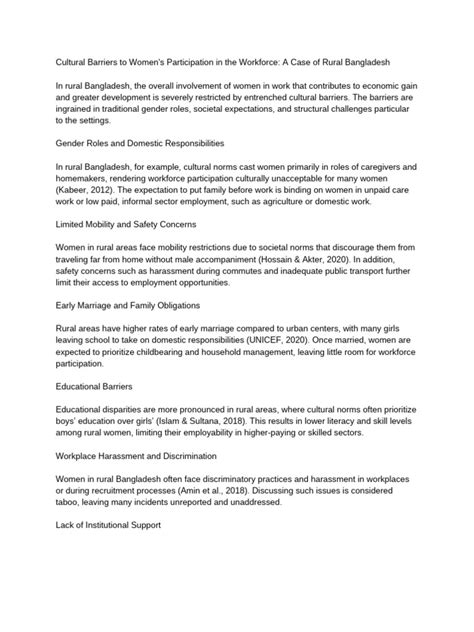 Cultural Barriers to Women's Participation in the Workforce: A Case of Rural Bangladesh

In rural Bangladesh, the overall involvement of women in work that contributes to economic gain and greater development is severely restricted by entrenched cultural barriers. The barriers are ingrained in traditional gender roles, societal expectations, and structural challenges particular to the settings.

Gender Roles and Domestic Responsibilities

In rural Bangladesh, for example, cultural norms cast women primarily in roles of caregivers and homemakers, rendering workforce participation culturally unacceptable for many women (Kabeer, 2012). The expectation to put family before work is binding on women in unpaid care work or low paid, informal sector employment, such as agriculture or domestic work.

Limited Mobility and Safety Concerns

Women in rural areas face mobility restrictions due to societal norms that discourage them from traveling far from home without male accompaniment (Hossain & Akter, 2020). In addition, safety concerns such as harassment during commutes and inadequate public transport further limit their access to employment opportunities.

Early Marriage and Family Obligations

Rural areas have higher rates of early marriage compared to urban centers, with many girls leaving school to take on domestic responsibilities (UNICEF, 2020). Once married, women are expected to prioritize childbearing and household management, leaving little room for workforce participation.

Educational Barriers

Educational disparities are more pronounced in rural areas, where cultural norms often prioritize boys' education over girls' (Islam & Sultana, 2018). This results in lower literacy and skill levels among rural women, limiting their employability in higher-paying or skilled sectors.

Workplace Harassment and Discrimination

Women in rural Bangladesh often face discriminatory practices and harassment in workplaces or during recruitment processes (Amin et al., 2018). Discussing such issues is considered taboo, leaving many incidents unreported and unaddressed.

Lack of Institutional Support